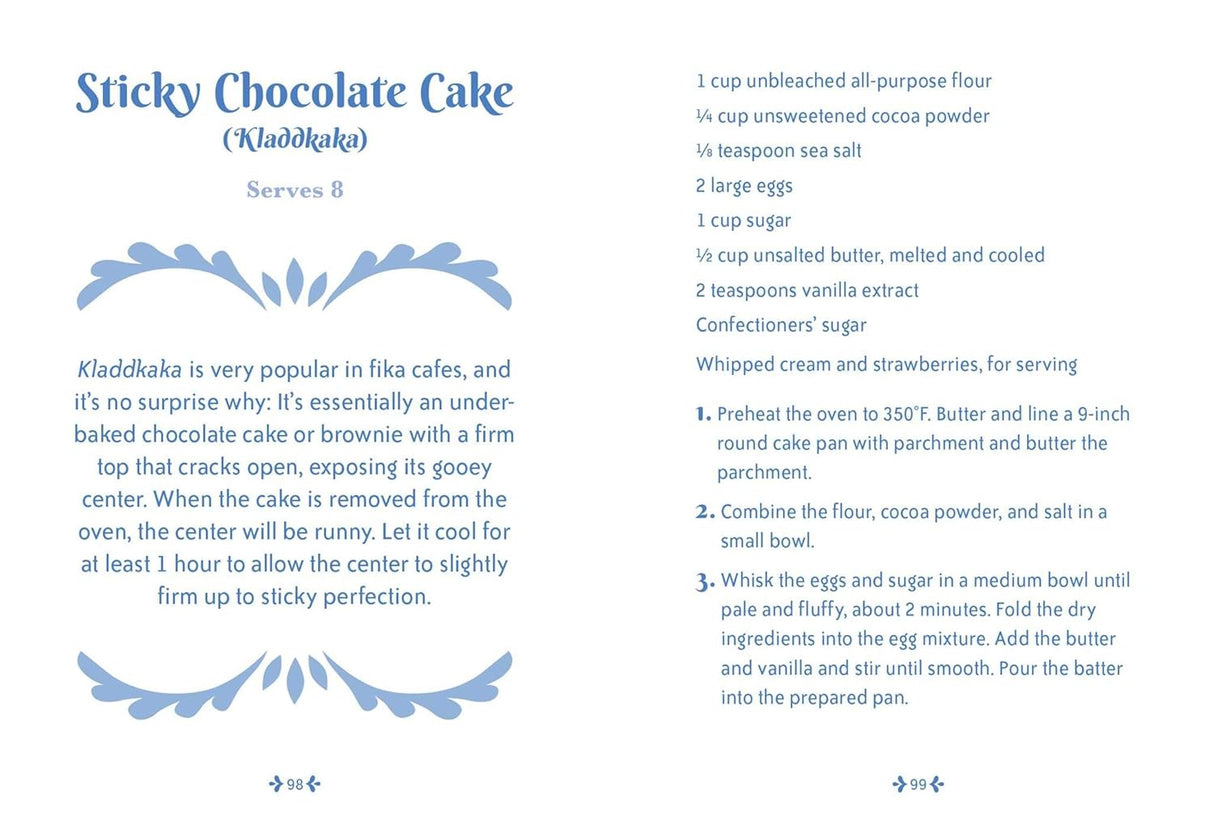 Sticky Chocolate Cake
(Kladdkaka)

Serves 8

Kladdkaka is very popular in fika cafes, and it's no surprise why: It's essentially an underbaked chocolate cake or brownie with a firm top that cracks open, exposing its gooey center. When the cake is removed from the oven, the center will be runny. Let it cool for at least 1 hour to allow the center to slightly firm up to sticky perfection.

98

1 cup unbleached all-purpose flour

¼ cup unsweetened cocoa powder

⅛ teaspoon sea salt

2 large eggs

1 cup sugar

½ cup unsalted butter, melted and cooled

2 teaspoons vanilla extract

Confectioners' sugar

Whipped cream and strawberries, for serving

1. Preheat the oven to 350°F. Butter and line a 9-inch round cake pan with parchment and butter the parchment.

2. Combine the flour, cocoa powder, and salt in a small bowl.

3. Whisk the eggs and sugar in a medium bowl until pale and fluffy, about 2 minutes. Fold the dry ingredients into the egg mixture. Add the butter and vanilla and stir until smooth. Pour the batter into the prepared pan.

99